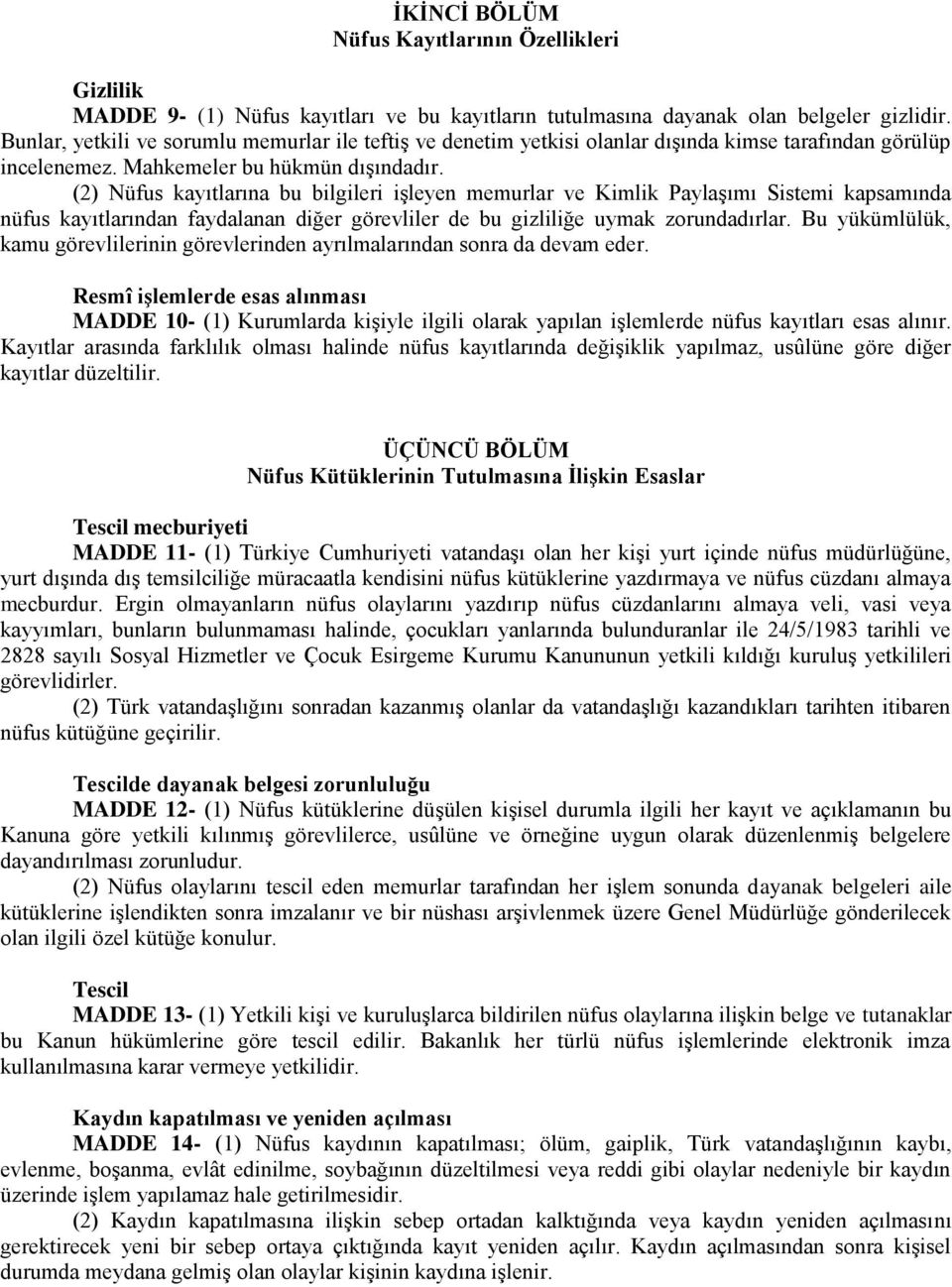 İKİNCİ BÖLÜM
Nüfus Kayıtlarının Özellikleri

Gizlilik
MADDE 9- (1) Nüfus kayıtları ve bu kayıtların tutulmasına dayanak olan belgeler gizlidir. Bunlar, yetkili ve sorumlu memurlar ile teftiş ve denetim yetkisi olanlar dışında kimse tarafından görülüp incelenemez. Mahkemeler bu hükmün dışındadır.
(2) Nüfus kayıtlarına bu bilgileri işleyen memurlar ve Kimlik Paylaşımı Sistemi kapsamında nüfus kayıtlarından faydalanan diğer görevliler de bu gizliliğe uymak zorundadırlar. Bu yükümlülük, kamu görevlilerinin görevlerinden ayrılmalarından sonra da devam eder.

Resmî işlemlerde esas alınması
MADDE 10- (1) Kurumlarda kişiyle ilgili olarak yapılan işlemlerde nüfus kayıtları esas alınır. Kayıtlar arasında farklılık olması halinde nüfus kayıtlarında değişiklik yapılmaz, usûlüne göre diğer kayıtlar düzeltilir.

ÜÇÜNCÜ BÖLÜM
Nüfus Kütüklerinin Tutulmasına İlişkin Esaslar

Tescil mecburiyeti
MADDE 11- (1) Türkiye Cumhuriyeti vatandaşı olan her kişi yurt içinde nüfus müdürlüğüne, yurt dışında dış temsilciliğe müracaatla kendisini nüfus kütüklerine yazdırmaya ve nüfus cüzdanı almaya mecburdur. Ergin olmayanların nüfus olaylarını yazdırıp nüfus cüzdanlarını almaya veli, vasi veya kayyımları, bunların bulunmaması halinde, çocukları yanlarında bulunduranlar ile 24/5/1983 tarihli ve 2828 sayılı Sosyal Hizmetler ve Çocuk Esirgeme Kurumu Kanununun yetkili kıldığı kuruluş yetkilileri görevlidirler.
(2) Türk vatandaşlığını sonradan kazanmış olanlar da vatandaşlığı kazandıkları tarihten itibaren nüfus kütüğüne geçirilir.

Tescilde dayanak belgesi zorunluluğu
MADDE 12- (1) Nüfus kütüklerine düşülen kişisel durumla ilgili her kayıt ve açıklamanın bu Kanuna göre yetkili kılınmış görevlilerce, usûlüne ve örneğine uygun olarak düzenlenmiş belgelere dayandırılması zorunludur.
(2) Nüfus olaylarını tescil eden memurlar tarafından her işlem sonunda dayanak belgeleri aile kütüklerine işlendikten sonra imzalanır ve bir nüshası arşivlenmek üzere Genel Müdürlüğe gönderilecek olan ilgili özel kütüğe konulur.

Tescil
MADDE 13- (1) Yetkili kişi ve kuruluşlarca bildirilen nüfus olaylarına ilişkin belge ve tutanaklar bu Kanun hükümlerine göre tescil edilir. Bakanlık her türlü nüfus işlemlerinde elektronik imza kullanılmasına karar vermeye yetkilidir.

Kaydın kapatılması ve yeniden açılması
MADDE 14- (1) Nüfus kaydının kapatılması; ölüm, gaiplik, Türk vatandaşlığının kaybı, evlenme, boşanma, evlât edinilme, soybağının düzeltilmesi veya reddi gibi olaylar nedeniyle bir kaydın üzerinde işlem yapılamaz hale getirilmesidir.
(2) Kaydın kapatılmasına ilişkin sebep ortadan kalktığında veya kaydın yeniden açılmasını gerektirecek yeni bir sebep ortaya çıktığında kayıt yeniden açılır. Kaydın açılmasından sonra kişisel durumda meydana gelmiş olan olaylar kişinin kaydına işlenir.